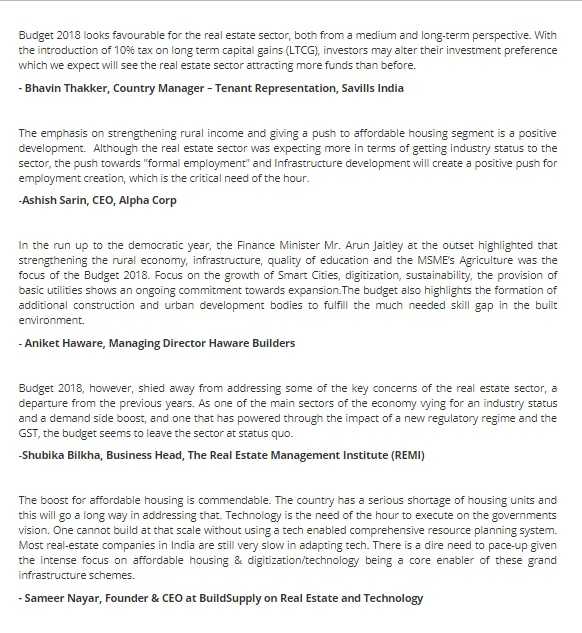 Budget 2018 looks favourable for the real estate sector, both from a medium and long-term perspective. With the introduction of 10% tax on long term capital gains (LTCG), investors may alter their investment preference which we expect will see the real estate sector attracting more funds than before.

- Bhavin Thakker, Country Manager – Tenant Representation, Savills India

The emphasis on strengthening rural income and giving a push to affordable housing segment is a positive development. Although the real estate sector was expecting more in terms of getting industry status to the sector, the push towards "formal employment" and Infrastructure development will create a positive push for employment creation, which is the critical need of the hour.

-Ashish Sarin, CEO, Alpha Corp

In the run up to the democratic year, the Finance Minister Mr. Arun Jaitley at the outset highlighted that strengthening the rural economy, infrastructure, quality of education and the MSME's Agriculture was the focus of the Budget 2018. Focus on the growth of Smart Cities, digitization, sustainability, the provision of basic utilities shows an ongoing commitment towards expansion.The budget also highlights the formation of additional construction and urban development bodies to fulfill the much needed skill gap in the built environment.

- Aniket Haware, Managing Director Haware Builders

Budget 2018, however, shied away from addressing some of the key concerns of the real estate sector, a departure from the previous years. As one of the main sectors of the economy vying for an industry status and a demand side boost, and one that has powered through the impact of a new regulatory regime and the GST, the budget seems to leave the sector at status quo.

-Shubika Bilkha, Business Head, The Real Estate Management Institute (REMI)

The boost for affordable housing is commendable. The country has a serious shortage of housing units and this will go a long way in addressing that. Technology is the need of the hour to execute on the governments vision. One cannot build at that scale without using a tech enabled comprehensive resource planning system. Most real-estate companies in India are still very slow in adapting tech. There is a dire need to pace-up given the intense focus on affordable housing & digitization/technology being a core enabler of these grand infrastructure schemes.

- Sameer Nayar, Founder & CEO at BuildSupply on Real Estate and Technology